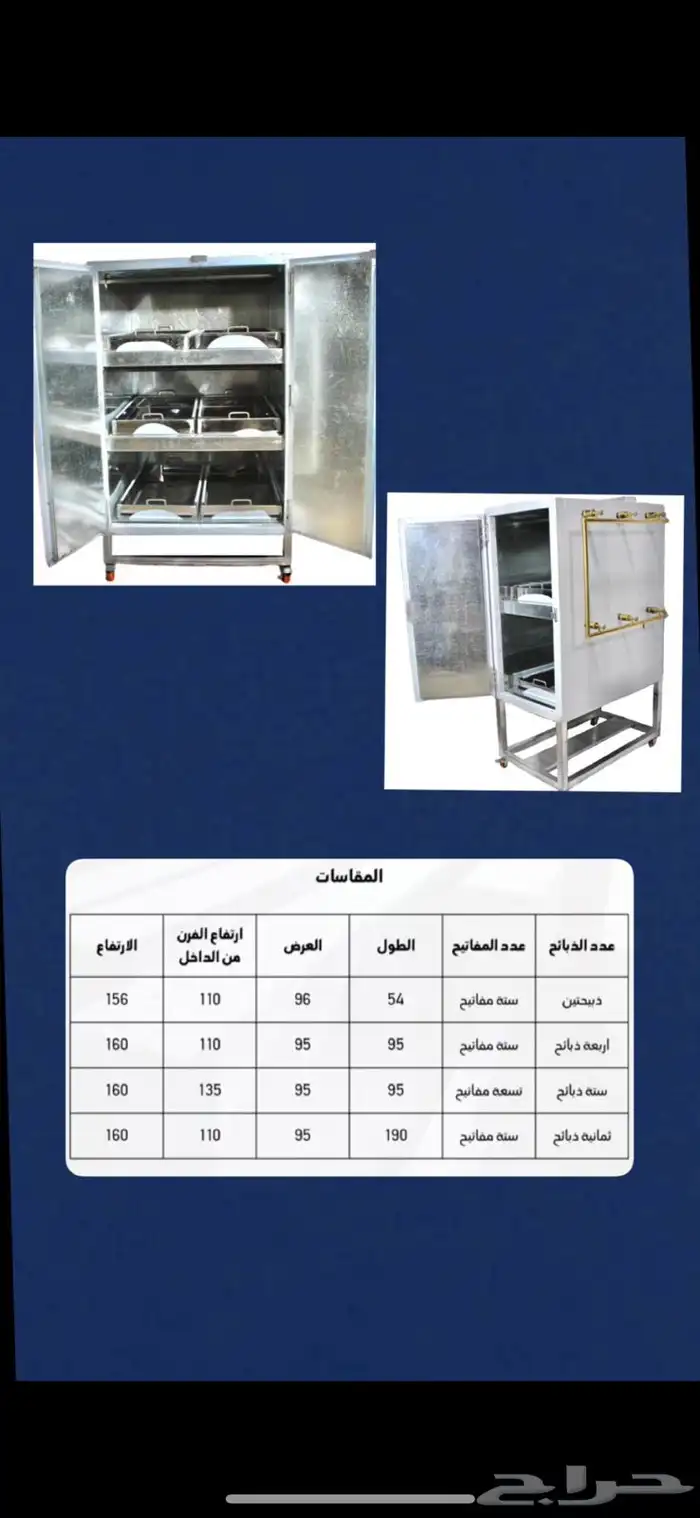 المقاسات

| عدد الذبائح | عدد المفاتيح | الطول | العرض | ارتفاع الفرن من الداخل | الارتفاع |
|---|---|---|---|---|---|
| ذبيحتين | ستة مفاتيح | 54 | 96 | 110 | 156 |
| اربعة ذبائح | ستة مفاتيح | 95 | 95 | 110 | 160 |
| ستة ذبائح | تسعة مفاتيح | 95 | 95 | 135 | 160 |
| ثمانية ذبائح | ستة مفاتيح | 190 | 95 | 110 | 160 |

حراج